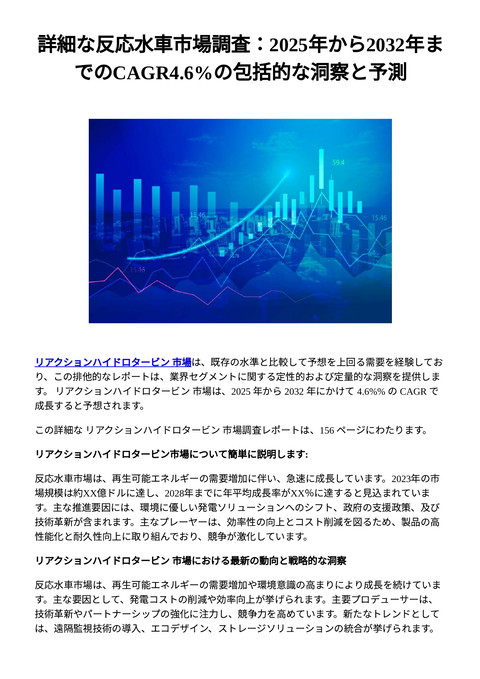 詳細な反応水車市場調査：2025年から2032年までのCAGR4.6%の包括的な洞察と予測

59.4

15.46

15.46

15.44

リアクションハイドロタービン 市場は、既存の水準と比較して予想を上回る需要を経験しており、この排他的なレポートは、業界セグメントに関する定性的および定量的な洞察を提供します。 リアクションハイドロタービン 市場は、2025 年から 2032 年にかけて 4.6%% の CAGR で成長すると予想されます。

この詳細な リアクションハイドロタービン 市場調査レポートは、156 ページにわたります。

リアクションハイドロタービン市場について簡単に説明します:

反応水車市場は、再生可能エネルギーの需要増加に伴い、急速に成長しています。2023年の市場規模は約XX億ドルに達し、2028年までに年平均成長率がXX%に達すると見込まれています。主な推進要因には、環境に優しい発電ソリューションへのシフト、政府の支援政策、及び技術革新が含まれます。主なプレーヤーは、効率性の向上とコスト削減を図るため、製品の高性能化と耐久性向上に取り組んでおり、競争が激化しています。

リアクションハイドロタービン 市場における最新の動向と戦略的な洞察

反応水車市場は、再生可能エネルギーの需要増加や環境意識の高まりにより成長を続けています。主な要因として、発電コストの削減や効率向上が挙げられます。主要プロデューサーは、技術革新やパートナーシップの強化に注力し、競争力を高めています。新たなトレンドとしては、遠隔監視技術の導入、エコデザイン、ストレージソリューションの統合が挙げられます。